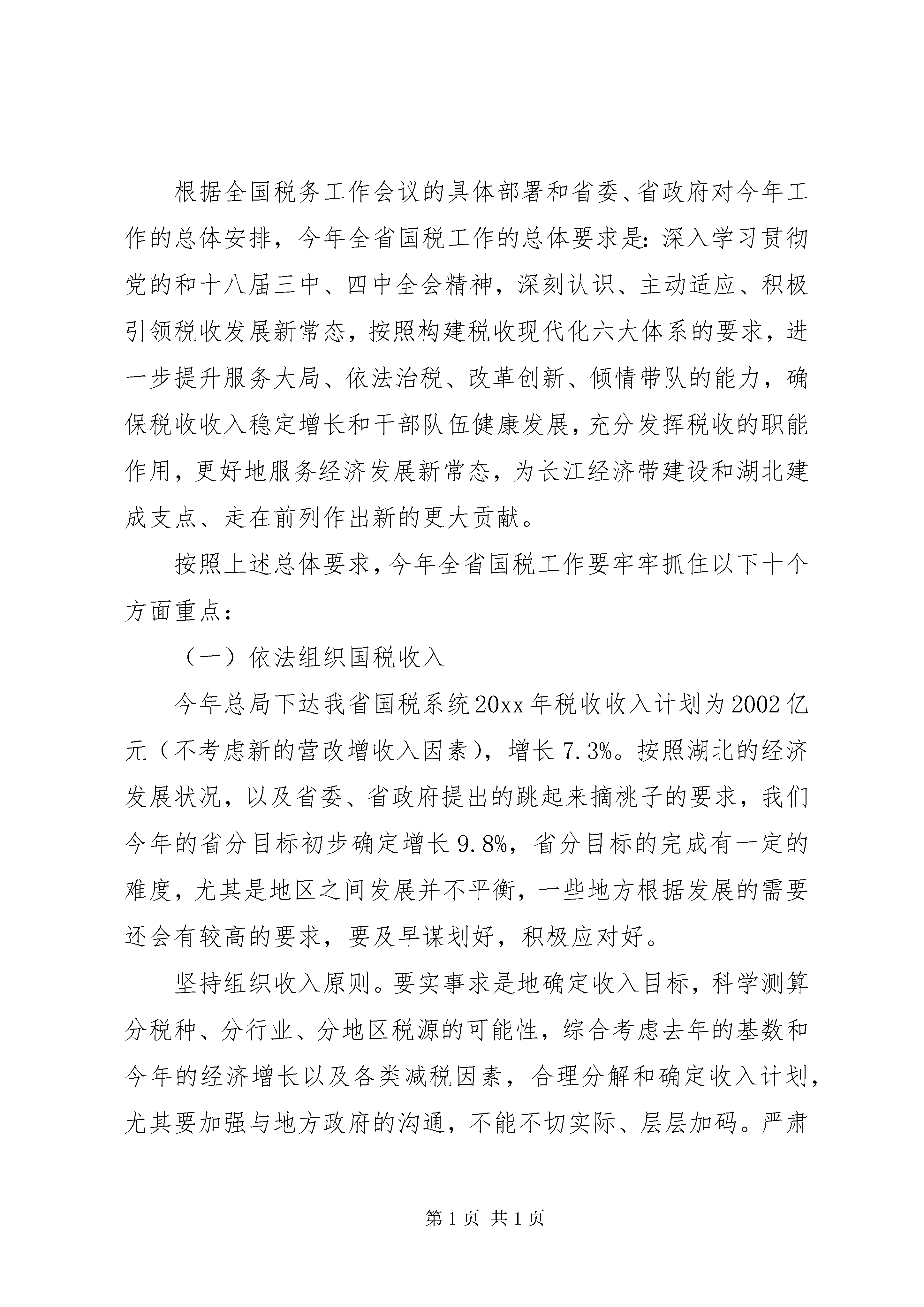 根据全国税务工作会议的具体部署和省委、省政府对今年工作的总体安排，今年全省国税工作的总体要求是：深入学习贯彻党的和十八届三中、四中全会精神，深刻认识、主动适应、积极引领税收发展新常态，按照构建税收现代化六大体系的要求，进一步提升服务大局、依法治税、改革创新、倾情带队的能力，确保税收收入稳定增长和干部队伍健康发展，充分发挥税收的职能作用，更好地服务经济发展新常态，为长江经济带建设和湖北建成支点、走在前列作出新的更大贡献。

按照上述总体要求，今年全省国税工作要牢牢抓住以下十个方面重点：

（一）依法组织国税收入

今年总局下达我省国税系统20xx年税收收入计划为2002亿元（不考虑新的营改增收入因素），增长7.3%。按照湖北的经济发展状况，以及省委、省政府提出的跳起来摘桃子的要求，我们今年的省分目标初步确定增长9.8%，省分目标的完成有一定的难度，尤其是地区之间发展并不平衡，一些地方根据发展的需要还会有较高的要求，要及早谋划好，积极应对好。

坚持组织收入原则。要实事求是地确定收入目标，科学测算分税种、分行业、分地区税源的可能性，综合考虑去年的基数和今年的经济增长以及各类减税因素，合理分解和确定收入计划，尤其要加强与地方政府的沟通，不能不切实际、层层加码。严肃

第1页 共1页